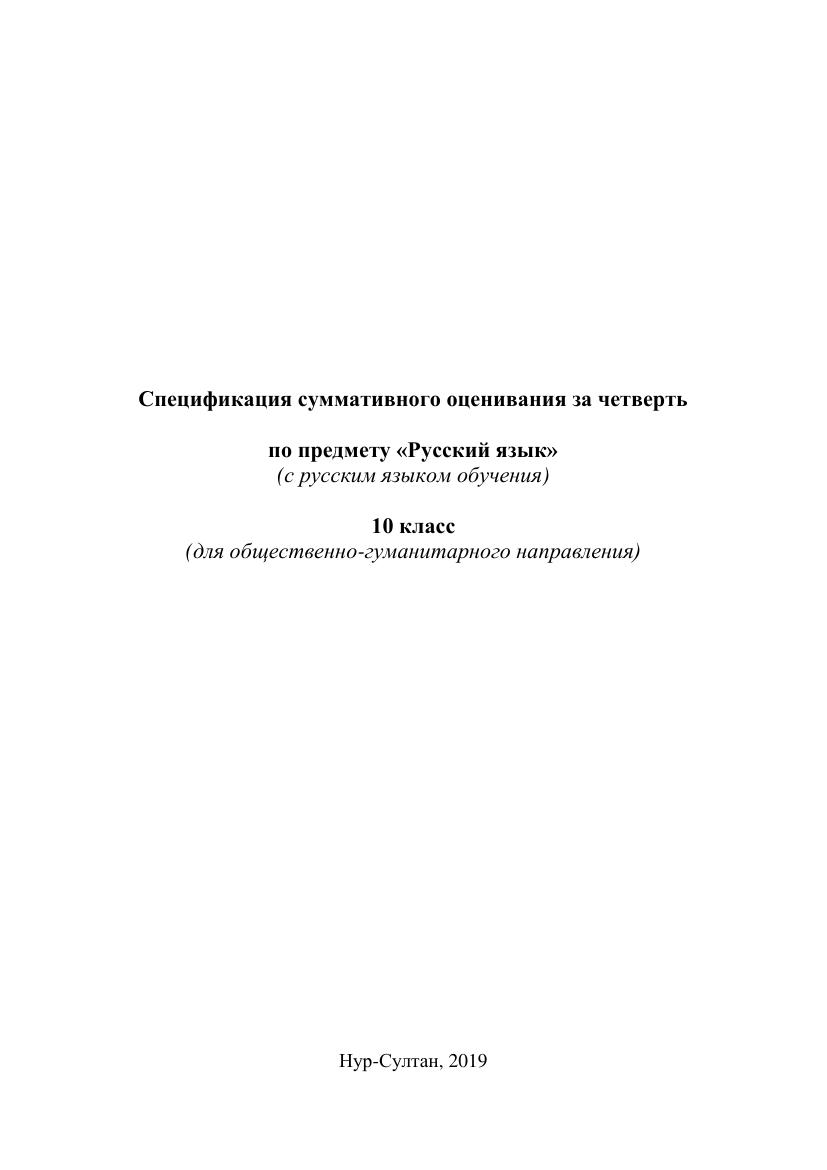 Спецификация суммативного оценивания за четверть

по предмету «Русский язык»
(с русским языком обучения)

10 класс
(для общественно-гуманитарного направления)

Нур-Султан, 2019